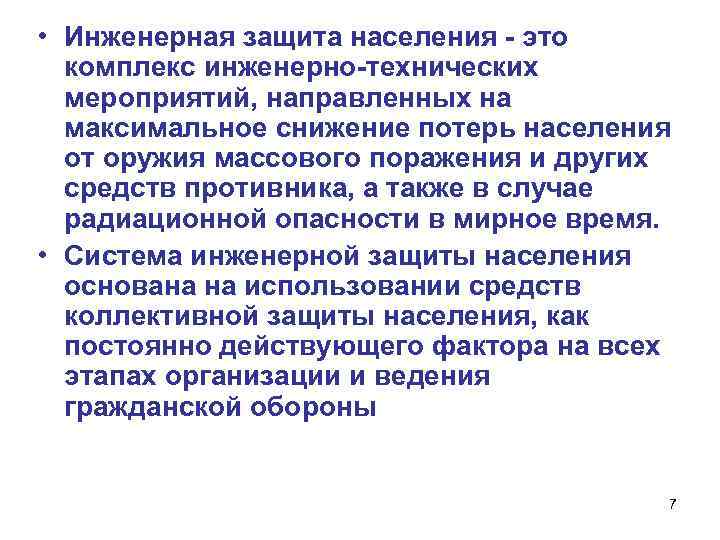 • Инженерная защита населения - это комплекс инженерно-технических мероприятий, направленных на максимальное снижение потерь населения от оружия массового поражения и других средств противника, а также в случае радиационной опасности в мирное время.
• Система инженерной защиты населения основана на использовании средств коллективной защиты населения, как постоянно действующего фактора на всех этапах организации и ведения гражданской обороны

7